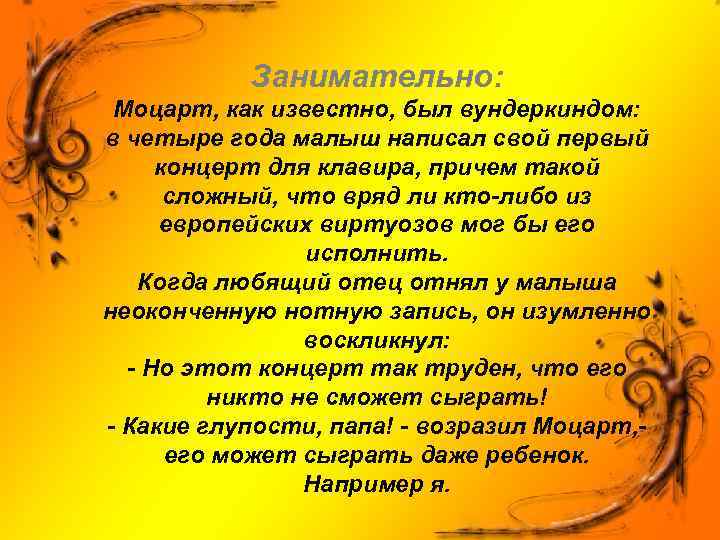 Занимательно:
Моцарт, как известно, был вундеркиндом: в четыре года малыш написал свой первый концерт для клавира, причем такой сложный, что вряд ли кто-либо из европейских виртуозов мог бы его исполнить.
Когда любящий отец отнял у малыша неоконченную нотную запись, он изумленно воскликнул:
- Но этот концерт так труден, что его никто не сможет сыграть!
- Какие глупости, папа! - возразил Моцарт,- его может сыграть даже ребенок. Например я.